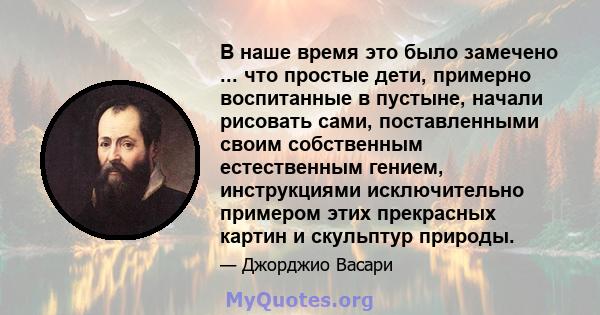 В наше время это было замечено ... что простые дети, примерно воспитанные в пустыне, начали рисовать сами, поставленными своим собственным естественным гением, инструкциями исключительно примером этих прекрасных картин и скульптур природы.

— Джорджио Васари

MyQuotes.org